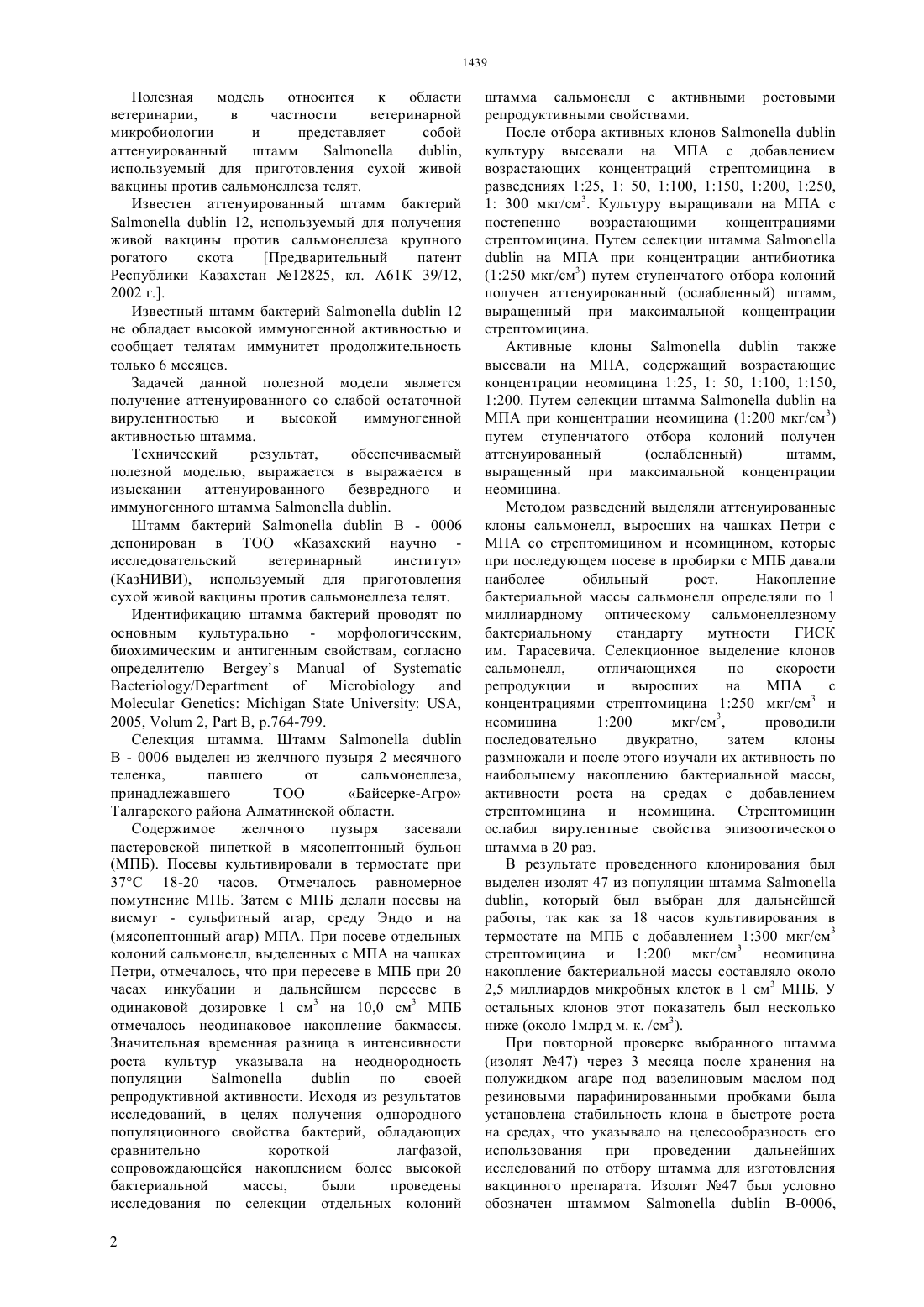 1439

Полезная модель относится к области ветеринарии, в частности ветеринарной микробиологии и представляет собой аттенуированный штамм Salmonella dublin, используемый для приготовления сухой живой вакцины против сальмонеллеза телят.

Известен аттенуированный штамм бактерий Salmonella dublin 12, используемый для получения живой вакцины против сальмонеллеза крупного рогатого скота [Предварительный патент Республики Казахстан №12825, кл. A61K 39/12, 2002 г.].

Известный штамм бактерий Salmonella dublin 12 не обладает высокой иммуногенной активностью и сообщает телятам иммунитет продолжительность только 6 месяцев.

Задачей данной полезной модели является получение аттенуированного со слабой остаточной вирулентностью и высокой иммуногенной активностью штамма.

Технический результат, обеспечиваемый полезной моделью, выражается в выражается в изыскании аттенуированного безвредного и иммуногенного штамма Salmonella dublin.

Штамм бактерий Salmonella dublin B - 0006 депонирован в ТОО «Казахский научно - исследовательский ветеринарный институт» (КазНИВИ), используемый для приготовления сухой живой вакцины против сальмонеллеза телят.

Идентификацию штамма бактерий проводят по основным культурально - морфологическим, биохимическим и антигенным свойствам, согласно определителю Bergey's Manual of Systematic Bacteriology/Department of Microbiology and Molecular Genetics: Michigan State University: USA, 2005, Volum 2, Part B, p.764-799.

Селекция штамма. Штамм Salmonella dublin B - 0006 выделен из желчного пузыря 2 месячного теленка, павшего от сальмонеллеза, принадлежавшего ТОО «Байсерке-Агро» Талгарского района Алматинской области.

Содержимое желчного пузыря засевали пастеровской пипеткой в мясопептонный бульон (МПБ). Посевы культивировали в термостате при 37°C 18-20 часов. Отмечалось равномерное помутнение МПБ. Затем с МПБ делали посевы на висмут - сульфитный агар, среду Эндо и на (мясопептонный агар) МПА. При посеве отдельных колоний сальмонелл, выделенных с МПА на чашках Петри, отмечалось, что при пересеве в МПБ при 20 часах инкубации и дальнейшем пересеве в одинаковой дозировке 1 см$^3$ на 10,0 см$^3$ МПБ отмечалось неодинаковое накопление бакмассы. Значительная временная разница в интенсивности роста культур указывала на неоднородность популяции Salmonella dublin по своей репродуктивной активности. Исходя из результатов исследований, в целях получения однородного популяционного свойства бактерий, обладающих сравнительно короткой лагфазой, сопровождающейся накоплением более высокой бактериальной массы, были проведены исследования по селекции отдельных колоний штамма сальмонелл с активными ростовыми репродуктивными свойствами.

После отбора активных клонов Salmonella dublin культуру высевали на МПА с добавлением возрастающих концентраций стрептомицина в разведениях 1:25, 1: 50, 1:100, 1:150, 1:200, 1:250, 1: 300 мкг/см$^3$. Культуру выращивали на МПА с постепенно возрастающими концентрациями стрептомицина. Путем селекции штамма Salmonella dublin на МПА при концентрации антибиотика (1:250 мкг/см$^3$) путем ступенчатого отбора колоний получен аттенуированный (ослабленный) штамм, выращенный при максимальной концентрации стрептомицина.

Активные клоны Salmonella dublin также высевали на МПА, содержащий возрастающие концентрации неомицина 1:25, 1: 50, 1:100, 1:150, 1:200. Путем селекции штамма Salmonella dublin на МПА при концентрации неомицина (1:200 мкг/см$^3$) путем ступенчатого отбора колоний получен аттенуированный (ослабленный) штамм, выращенный при максимальной концентрации неомицина.

Методом разведений выделяли аттенуированные клоны сальмонелл, выросших на чашках Петри с МПА со стрептомицином и неомицином, которые при последующем посеве в пробирки с МПБ давали наиболее обильный рост. Накопление бактериальной массы сальмонелл определяли по 1 миллиардному оптическому сальмонеллезному бактериальному стандарту мутности ГИСК им. Тарасевича. Селекционное выделение клонов сальмонелл, отличающихся по скорости репродукции и выросших на МПА с концентрациями стрептомицина 1:250 мкг/см$^3$ и неомицина 1:200 мкг/см$^3$, проводили последовательно двукратно, затем клоны размножали и после этого изучали их активность по наибольшему накоплению бактериальной массы, активности роста на средах с добавлением стрептомицина и неомицина. Стрептомицин ослабил вирулентные свойства эпизоотического штамма в 20 раз.

В результате проведенного клонирования был выделен изолят 47 из популяции штамма Salmonella dublin, который был выбран для дальнейшей работы, так как за 18 часов культивирования в термостате на МПБ с добавлением 1:300 мкг/см$^3$ стрептомицина и 1:200 мкг/см$^3$ неомицина накопление бактериальной массы составляло около 2,5 миллиардов микробных клеток в 1 см$^3$ МПБ. У остальных клонов этот показатель был несколько ниже (около 1млрд м. к. /см$^3$).

При повторной проверке выбранного штамма (изолят №47) через 3 месяца после хранения на полужидком агаре под вазелиновым маслом под резиновыми парафинированными пробками была установлена стабильность клона в быстроте роста на средах, что указывало на целесообразность его использования при проведении дальнейших исследований по отбору штамма для изготовления вакцинного препарата. Изолят №47 был условно обозначен штаммом Salmonella dublin B-0006,

2